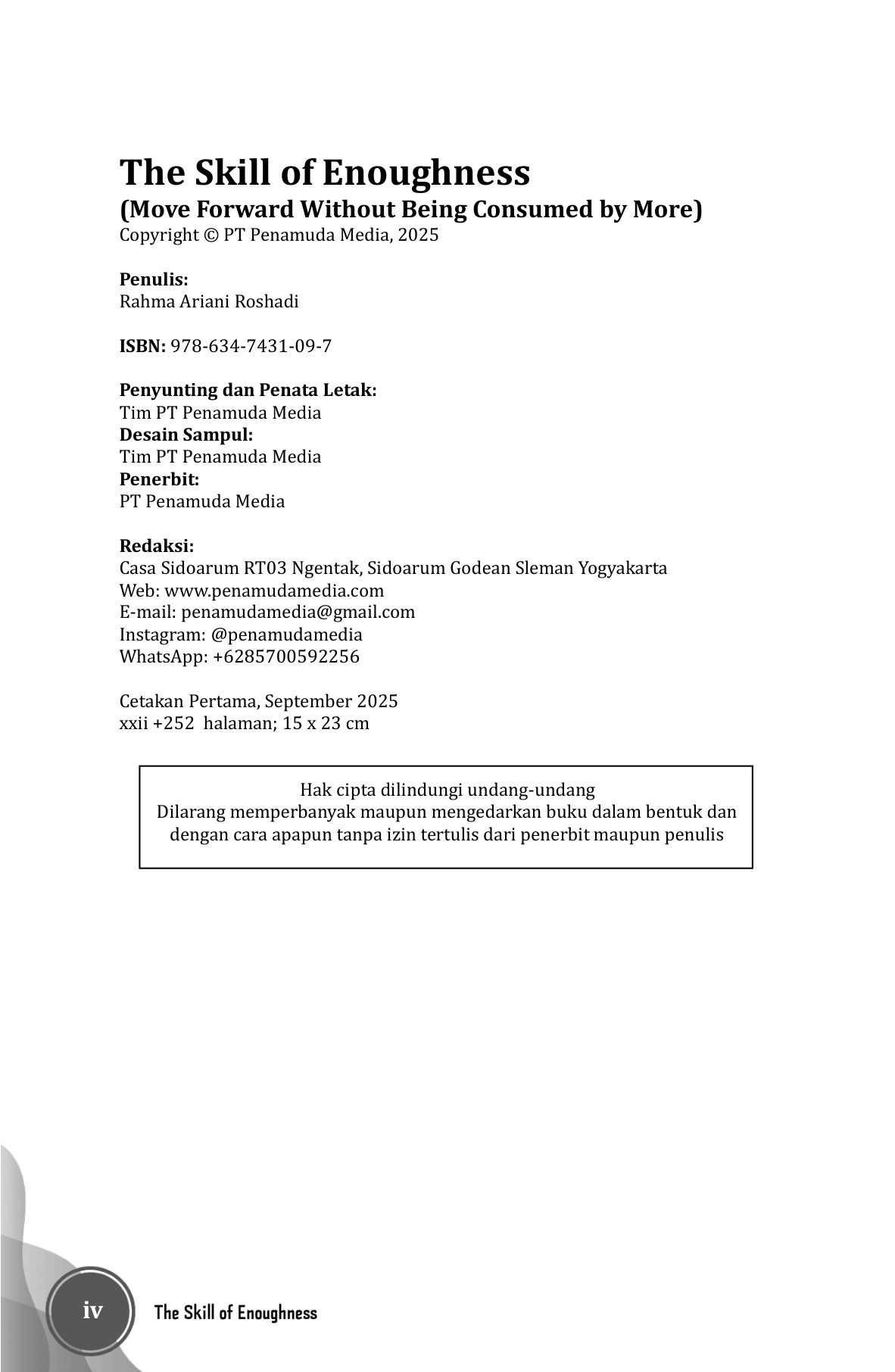 The Skill of Enoughness
(Move Forward Without Being Consumed by More)
Copyright © PT Penamuda Media, 2025

Penulis:
Rahma Ariani Roshadi

ISBN: 978-634-7431-09-7

Penyunting dan Penata Letak:
Tim PT Penamuda Media
Desain Sampul:
Tim PT Penamuda Media
Penerbit:
PT Penamuda Media

Redaksi:
Casa Sidoarum RT03 Ngentak, Sidoarum Godean Sleman Yogyakarta
Web: www.penamudamedia.com
E-mail: penamudamedia@gmail.com
Instagram: @penamudamedia
WhatsApp: +6285700592256

Cetakan Pertama, September 2025
xxii +252 halaman; 15 x 23 cm

Hak cipta dilindungi undang-undang
Dilarang memperbanyak maupun mengedarkan buku dalam bentuk dan dengan cara apapun tanpa izin tertulis dari penerbit maupun penulis

iv The Skill of Enoughness